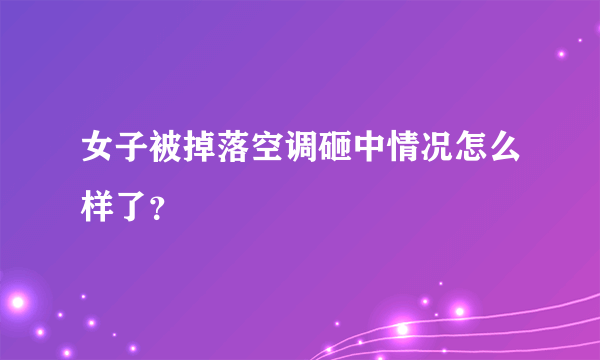 女子被掉落空调砸中情况怎么样了？